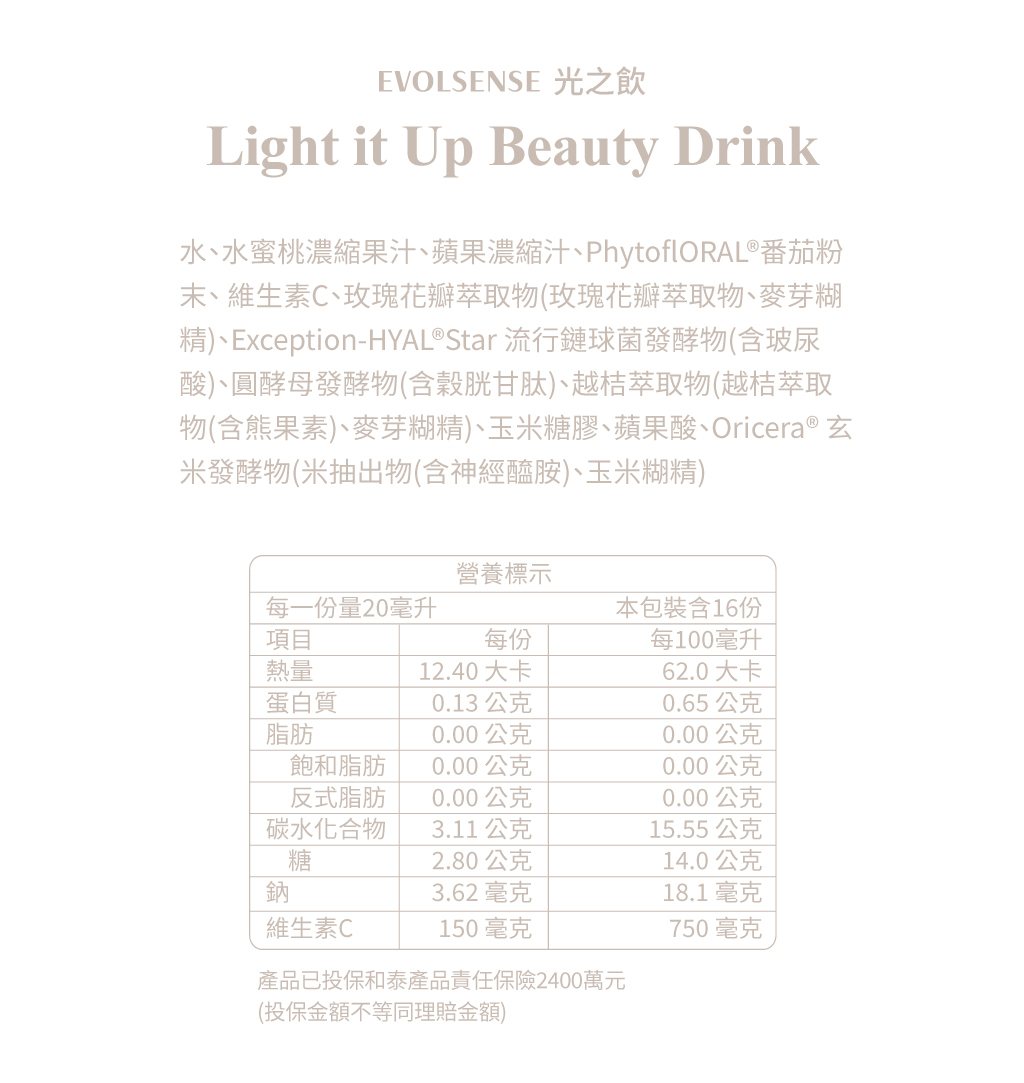 EVOLSENSE 光之飲

Light it Up Beauty Drink

水、水蜜桃濃縮果汁、蘋果濃縮汁、PhytoflORAL®番茄粉末、維生素C、玫瑰花瓣萃取物(玫瑰花瓣萃取物、麥芽糊精)、Exception-HYAL®Star 流行鏈球菌發酵物(含玻尿酸)、圓酵母發酵物(含穀胱甘肽)、越桔萃取物(越桔萃取物(含熊果素)、麥芽糊精)、玉米糖膠、蘋果酸、Oricera® 玄米發酵物(米抽出物(含神經醯胺)、玉米糊精)

營養標示

每一份量20毫升 本包裝含16份

| 項目 | 每份 | 每100毫升 |
|---|---|---|
| 熱量 | 12.40 大卡 | 62.0 大卡 |
| 蛋白質 | 0.13 公克 | 0.65 公克 |
| 脂肪 | 0.00 公克 | 0.00 公克 |
| 飽和脂肪 | 0.00 公克 | 0.00 公克 |
| 反式脂肪 | 0.00 公克 | 0.00 公克 |
| 碳水化合物 | 3.11 公克 | 15.55 公克 |
| 糖 | 2.80 公克 | 14.0 公克 |
| 鈉 | 3.62 毫克 | 18.1 毫克 |
| 維生素C | 150 毫克 | 750 毫克 |

產品已投保和泰產品責任保險2400萬元
(投保金額不等同理賠金額)